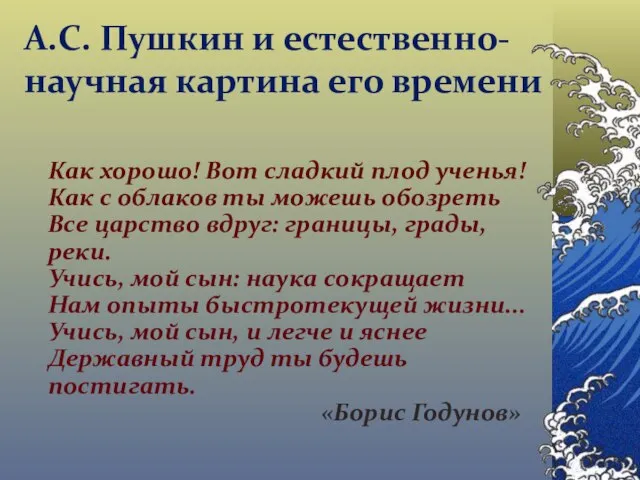 А.С. Пушкин и естественно-научная картина его времени

Как хорошо! Вот сладкий плод ученья!
Как с облаков ты можешь обозреть
Все царство вдруг: границы, грады, реки.
Учись, мой сын: наука сокращает
Нам опыты быстротекущей жизни...
Учись, мой сын, и легче и яснее
Державный труд ты будешь постигать.

«Борис Годунов»